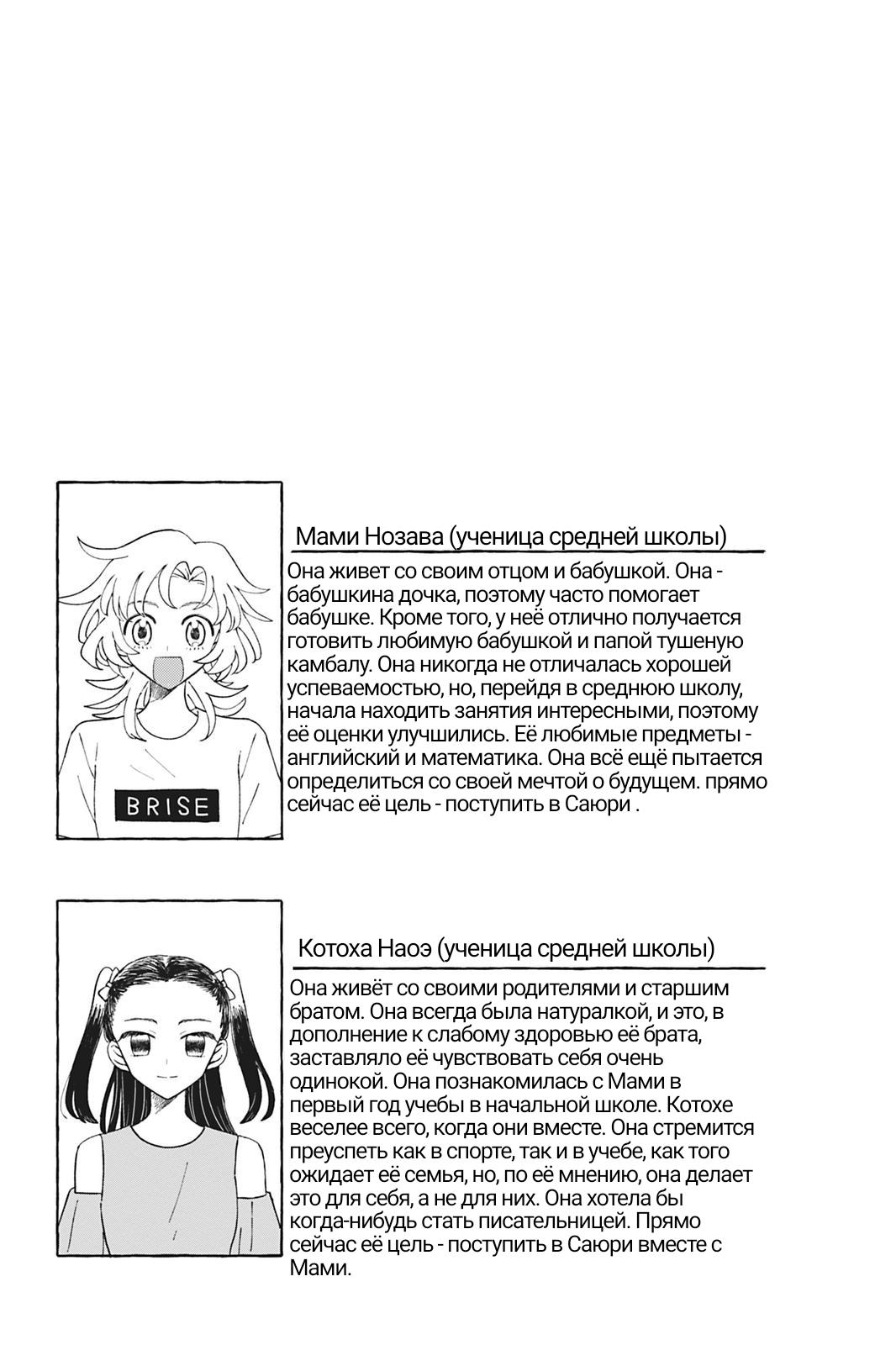 BRISE

Мами Нозава (ученица средней школы)

Она живет со своим отцом и бабушкой. Она - бабушкина дочка, поэтому часто помогает бабушке. Кроме того, у неё отлично получается готовить любимую бабушкой и папой тушеную камбалу. Она никогда не отличалась хорошей успеваемостью, но, перейдя в среднюю школу, начала находить занятия интересными, поэтому её оценки улучшились. Её любимые предметы - английский и математика. Она всё ещё пытается определиться со своей мечтой о будущем. прямо сейчас её цель - поступить в Саюри .

Котоха Наоэ (ученица средней школы)

Она живёт со своими родителями и старшим братом. Она всегда была натуралкой, и это, в дополнение к слабому здоровью её брата, заставляло её чувствовать себя очень одинокой. Она познакомилась с Мами в первый год учебы в начальной школе. Котохе веселее всего, когда они вместе. Она стремится преуспеть как в спорте, так и в учебе, как того ожидает её семья, но, по её мнению, она делает это для себя, а не для них. Она хотела бы когда-нибудь стать писательницей. Прямо сейчас её цель - поступить в Саюри вместе с Мами.